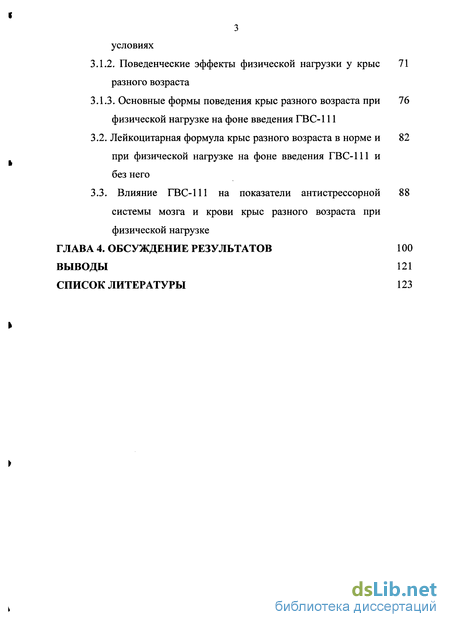 3

условиях

3.1.2. Поведенческие эффекты физической нагрузки у крыс разного возраста 71

3.1.3. Основные формы поведения крыс разного возраста при физической нагрузке на фоне введения ГВС-111 76

3.2. Лейкоцитарная формула крыс разного возраста в норме и при физической нагрузке на фоне введения ГВС-111 и без него 82

3.3. Влияние ГВС-111 на показатели антистрессорной системы мозга и крови крыс разного возраста при физической нагрузке 88

ГЛАВА 4. ОБСУЖДЕНИЕ РЕЗУЛЬТАТОВ 100

ВЫВОДЫ 121

СПИСОК ЛИТЕРАТУРЫ 123

dsLib.net
библиотека диссертаций